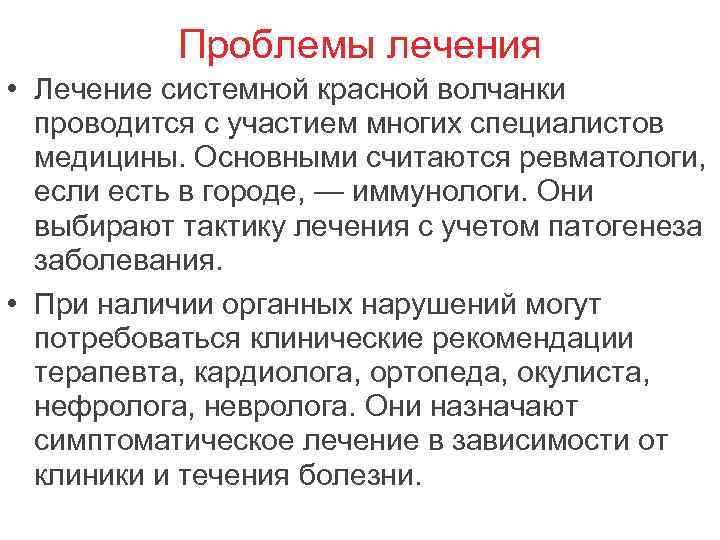 Проблемы лечения

• Лечение системной красной волчанки проводится с участием многих специалистов медицины. Основными считаются ревматологи, если есть в городе, — иммунологи. Они выбирают тактику лечения с учетом патогенеза заболевания.

• При наличии органных нарушений могут потребоваться клинические рекомендации терапевта, кардиолога, ортопеда, окулиста, нефролога, невролога. Они назначают симптоматическое лечение в зависимости от клиники и течения болезни.